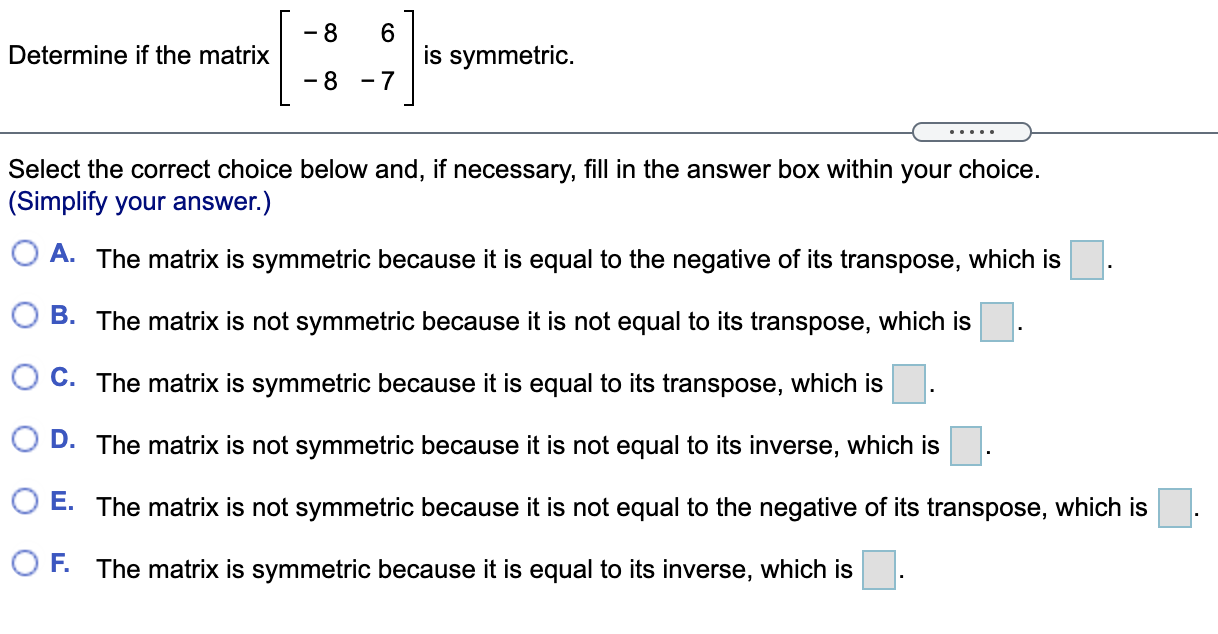 Determine if the matrix $\begin{bmatrix} -8 & 6 \\ -8 & -7 \end{bmatrix}$ is symmetric.

.....

Select the correct choice below and, if necessary, fill in the answer box within your choice.
(Simplify your answer.)

A. The matrix is symmetric because it is equal to the negative of its transpose, which is $\square$.

B. The matrix is not symmetric because it is not equal to its transpose, which is $\square$.

C. The matrix is symmetric because it is equal to its transpose, which is $\square$.

D. The matrix is not symmetric because it is not equal to its inverse, which is $\square$.

E. The matrix is not symmetric because it is not equal to the negative of its transpose, which is $\square$.

F. The matrix is symmetric because it is equal to its inverse, which is $\square$.